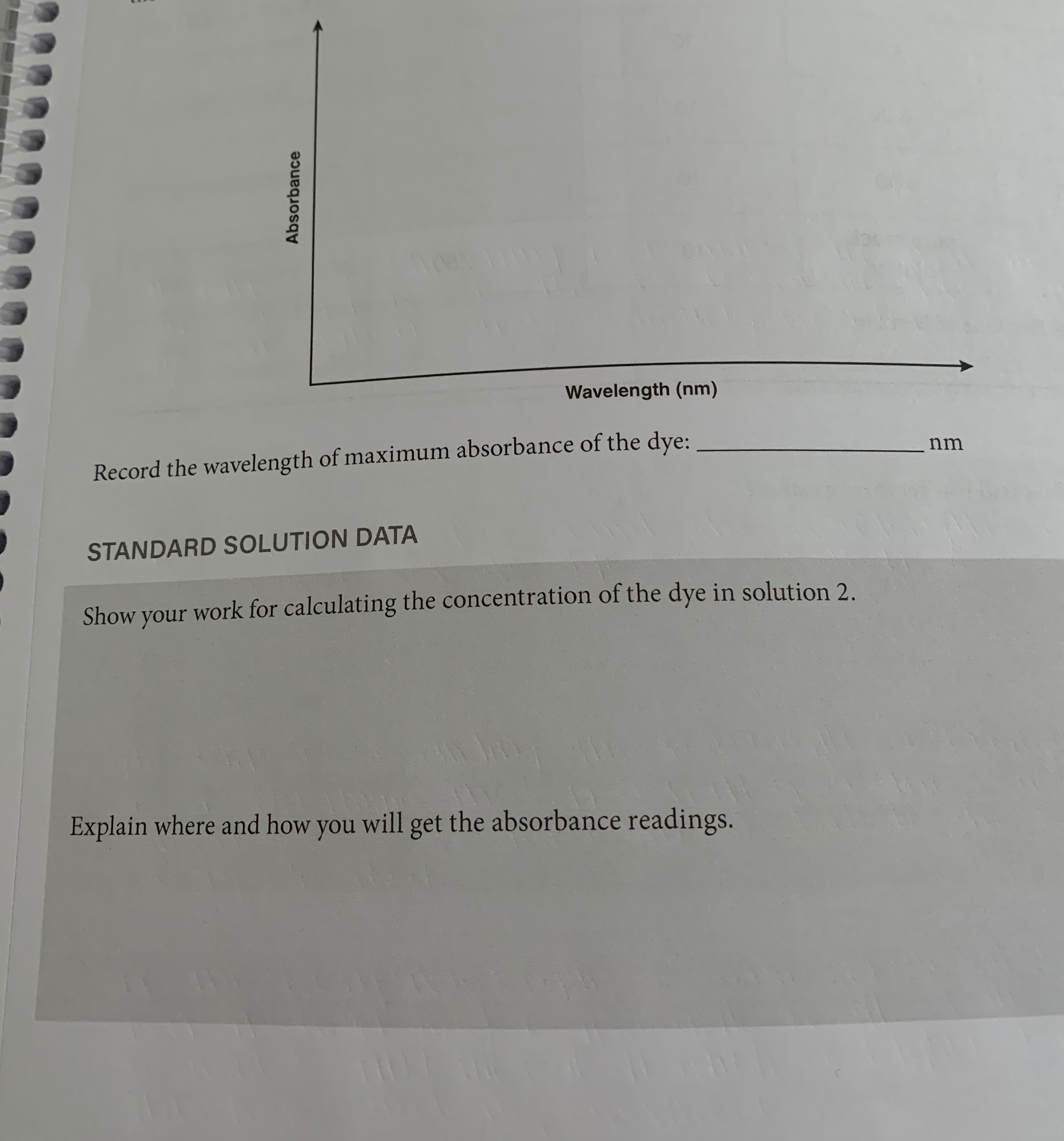 Absorbance

Wavelength (nm)

Record the wavelength of maximum absorbance of the dye: ____ nm

STANDARD SOLUTION DATA

Show your work for calculating the concentration of the dye in solution 2.

Explain where and how you will get the absorbance readings.